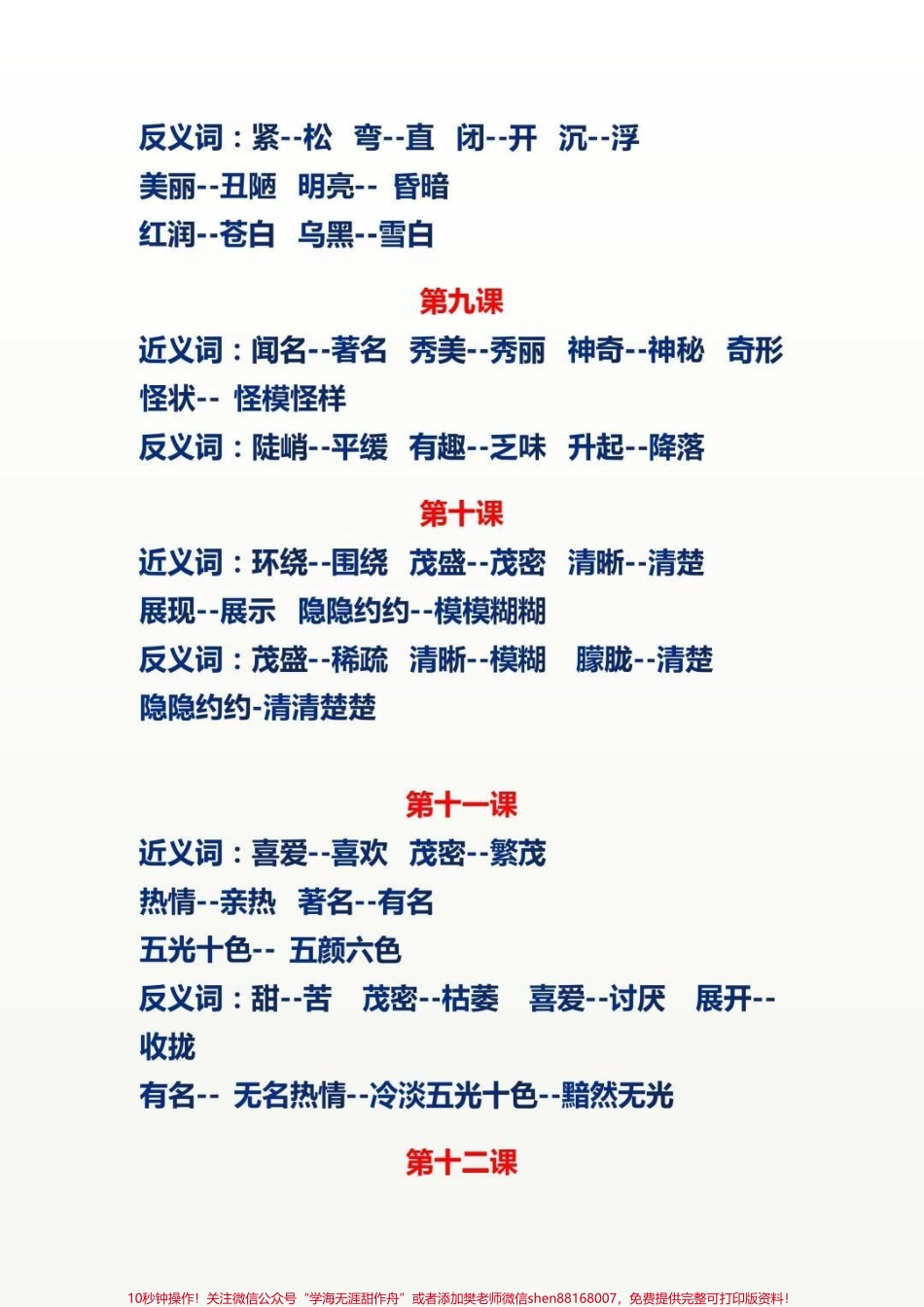 反义词：紧--松　弯--直　闭--开　沉--浮
美丽--丑陋　明亮-- 昏暗
红润--苍白　乌黑--雪白

第九课

近义词：闻名--著名　秀美--秀丽　神奇--神秘　奇形怪状-- 怪模怪样
反义词：陡峭--平缓　有趣--乏味　升起--降落

第十课

近义词：环绕--围绕　茂盛--茂密　清晰--清楚
展现--展示　隐隐约约--模模糊糊
反义词：茂盛--稀疏　清晰--模糊　朦胧--清楚
隐隐约约-清清楚楚

第十一课

近义词：喜爱--喜欢　茂密--繁茂
热情--亲热　著名--有名
五光十色-- 五颜六色
反义词：甜--苦　茂密--枯萎　喜爱--讨厌　展开--收拢
有名-- 无名热情--冷淡五光十色--黯然无光

第十二课

10秒钟操作！关注微信公众号“学海无涯甜作舟”或者添加樊老师微信shen88168007，免费提供完整可打印版资料！